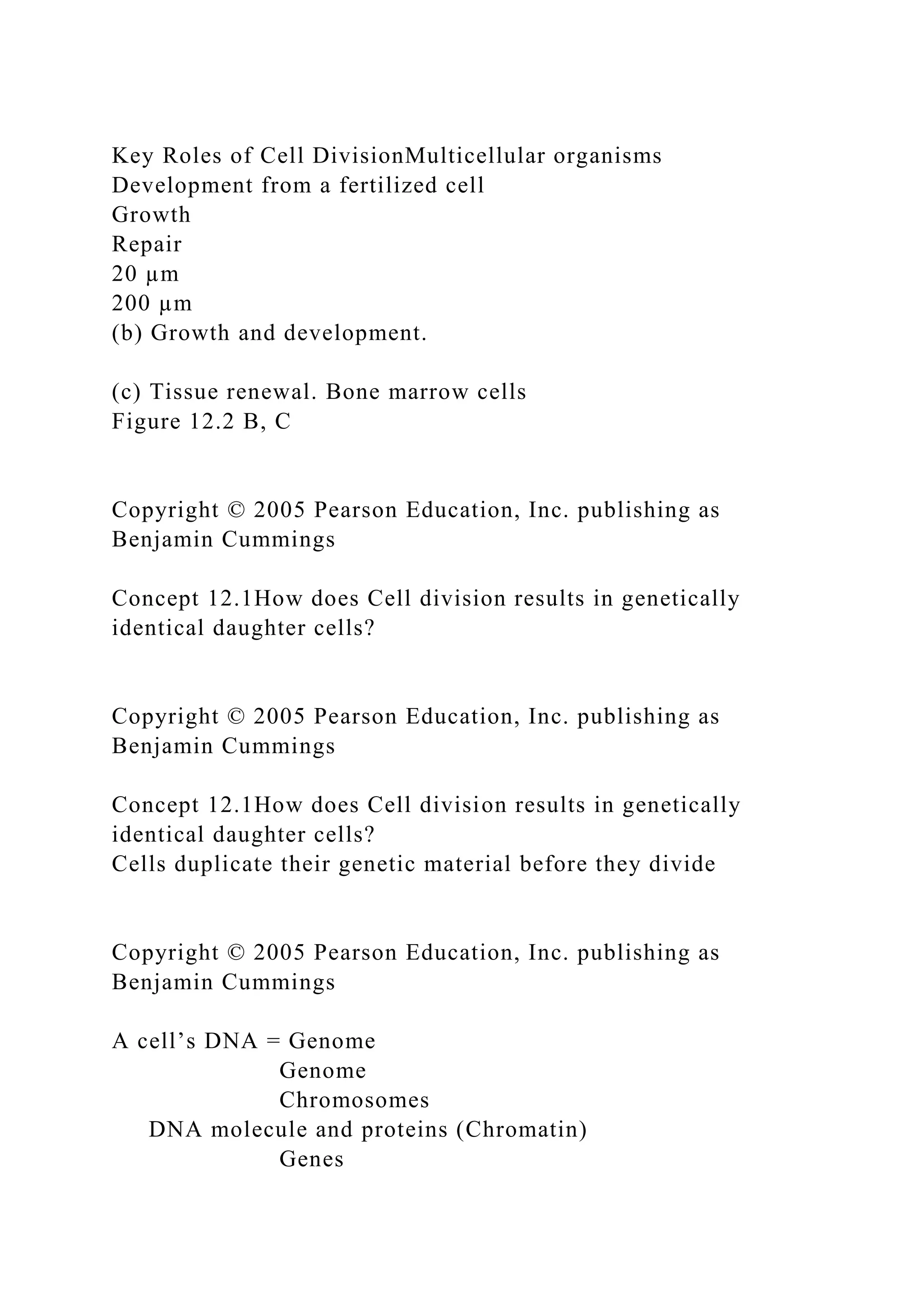 Key Roles of Cell DivisionMulticellular organisms
Development from a fertilized cell
Growth
Repair
20 µm
200 µm
(b) Growth and development.

(c) Tissue renewal. Bone marrow cells
Figure 12.2 B, C

Copyright © 2005 Pearson Education, Inc. publishing as Benjamin Cummings

Concept 12.1How does Cell division results in genetically identical daughter cells?

Copyright © 2005 Pearson Education, Inc. publishing as Benjamin Cummings

Concept 12.1How does Cell division results in genetically identical daughter cells?
Cells duplicate their genetic material before they divide

Copyright © 2005 Pearson Education, Inc. publishing as Benjamin Cummings

A cell’s DNA = Genome
Genome
Chromosomes
DNA molecule and proteins (Chromatin)
Genes